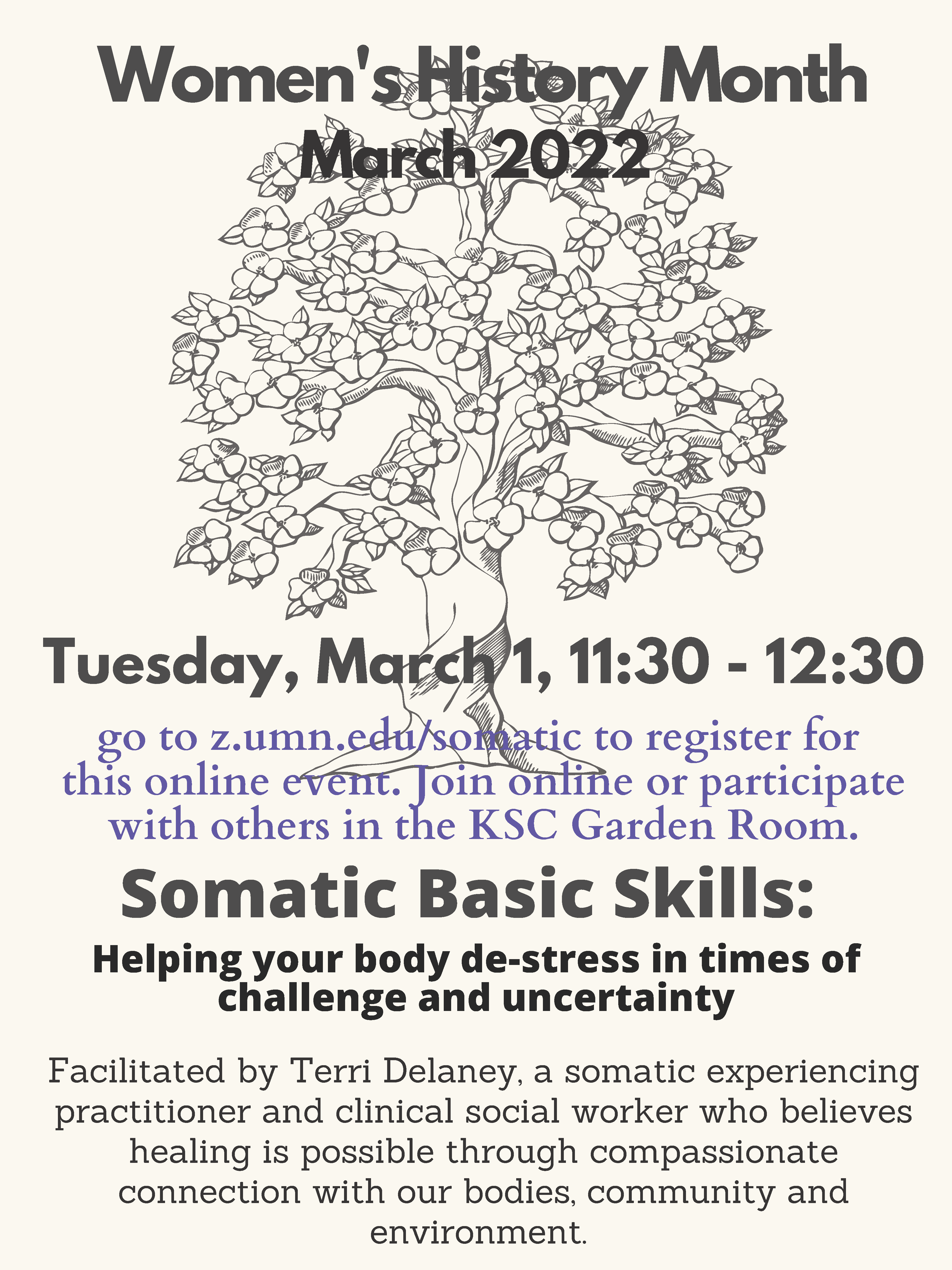 Women's History Month
March 2022

Tuesday, March 1, 11:30 - 12:30

go to z.umn.edu/somatic to register for this online event. Join online or participate with others in the KSC Garden Room.

Somatic Basic Skills:

Helping your body de-stress in times of challenge and uncertainty

Facilitated by Terri Delaney, a somatic experiencing practitioner and clinical social worker who believes healing is possible through compassionate connection with our bodies, community and environment.